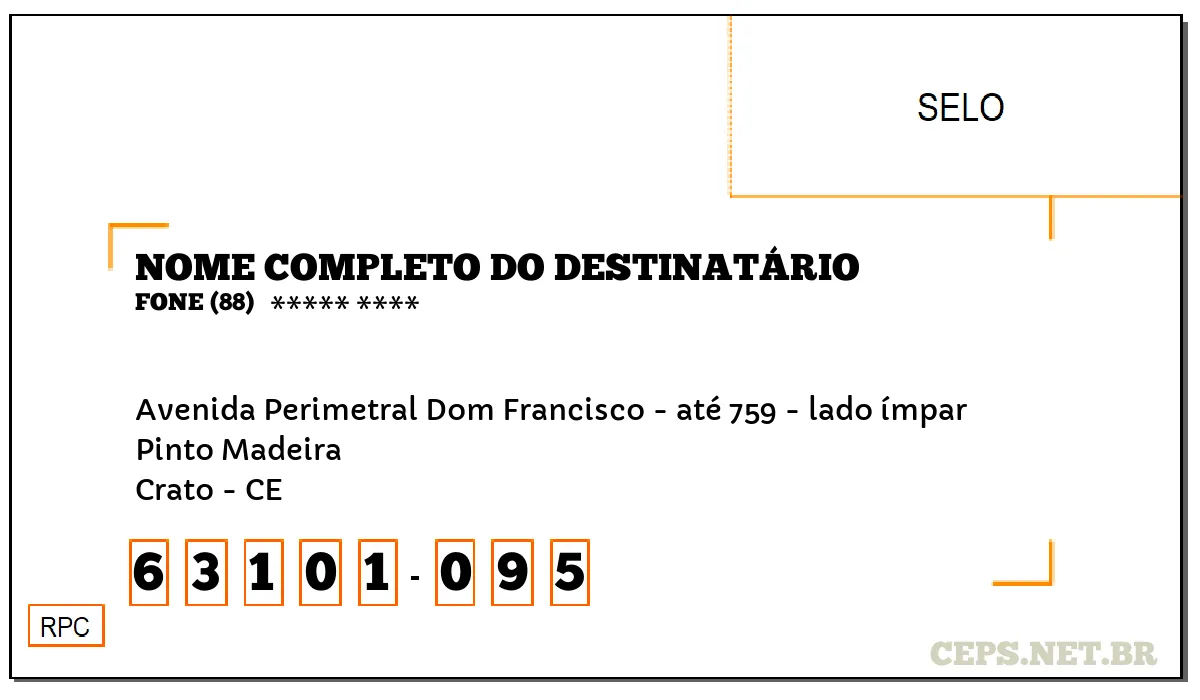 SELO

NOME COMPLETO DO DESTINATÁRIO
FONE (88) ***** ****

Avenida Perimetral Dom Francisco - até 759 - lado ímpar
Pinto Madeira
Crato - CE

6 3 1 0 1 - 0 9 5

RPC

CEPS.NET.BR